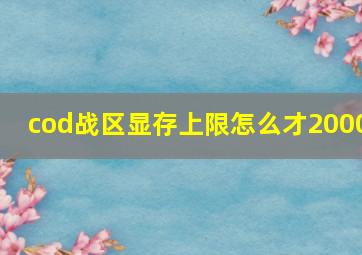 cod战区显存上限怎么才2000